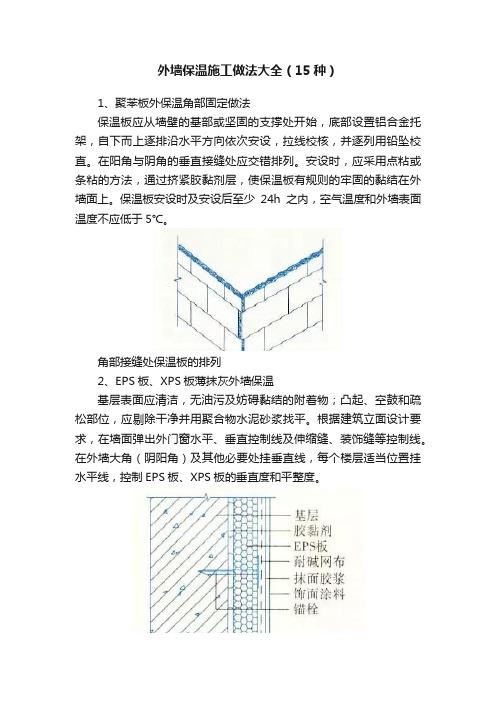 外墙保温施工做法大全（15 种）

1、聚苯板外保温角部固定做法

保温板应从墙壁的基部或坚固的支撑处开始，底部设置铝合金托架，自下而上逐排沿水平方向依次安设，拉线校核，并逐列用铅坠校直。在阳角与阴角的垂直接缝处应交错排列。安设时，应采用点粘或条粘的方法，通过挤紧胶黏剂层，使保温板有规则的牢固的黏结在外墙面上。保温板安设时及安设后至少 24h 之内，空气温度和外墙表面温度不应低于 5°C。

角部接缝处保温板的排列

2、EPS 板、XPS 板薄抹灰外墙保温

基层表面应清洁，无油污及妨碍黏结的附着物；凸起、空鼓和疏松部位，应剔除干净并用聚合物水泥砂浆找平。根据建筑立面设计要求，在墙面弹出外门窗水平、垂直控制线及伸缩缝、装饰缝等控制线。在外墙大角（阴阳角）及其他必要处挂垂直线，每个楼层适当位置挂水平线，控制 EPS 板、XPS 板的垂直度和平整度。

基层
胶黏剂
EPS板
耐碱网布
抹面胶浆
饰面涂料
锚栓